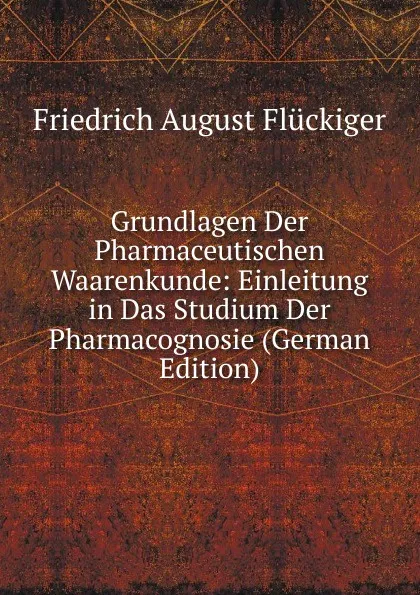 Friedrich August Flückiger

Grundlagen Der Pharmaceutischen Waarenkunde: Einleitung in Das Studium Der Pharmacognosie (German Edition)